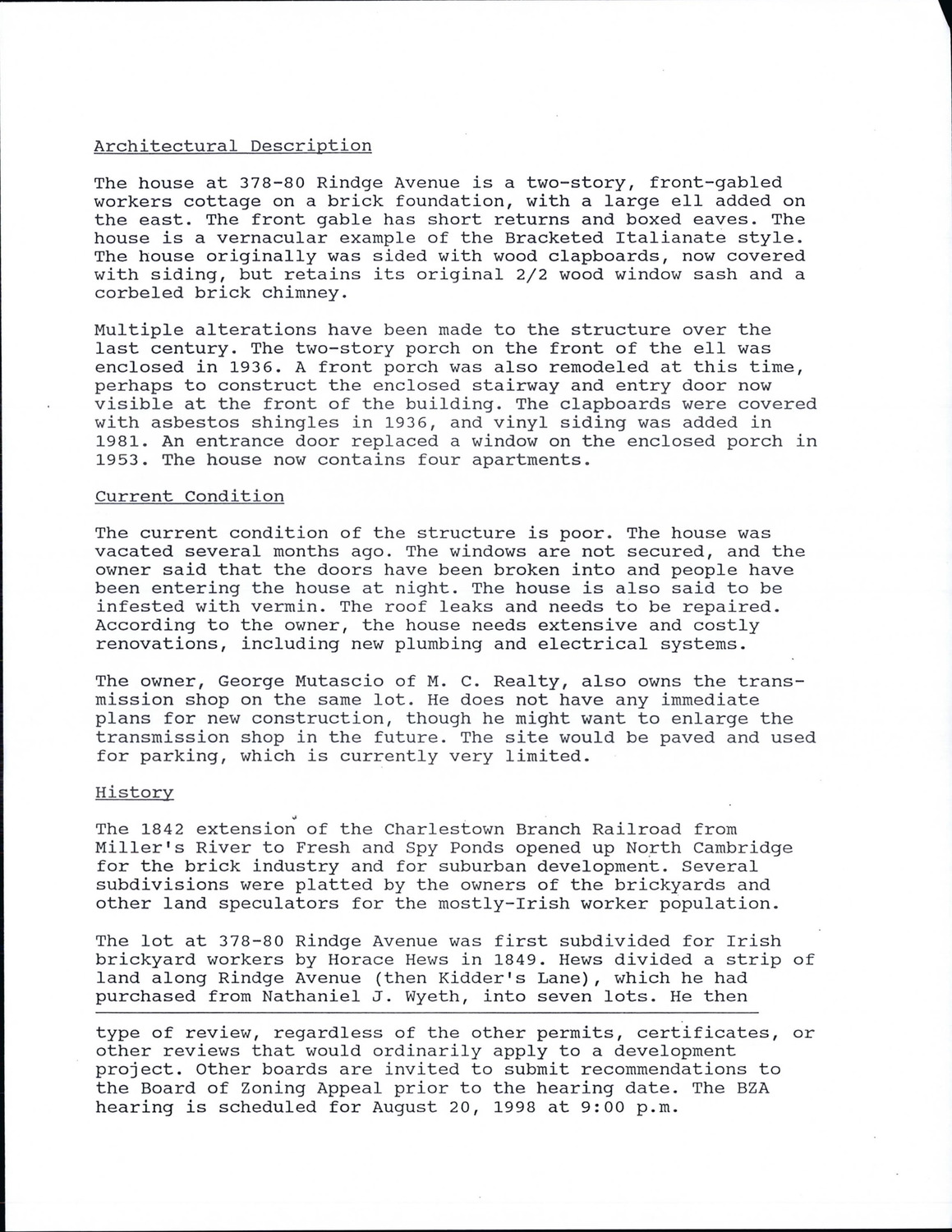 Architectural Description

The house at 378-80 Rindge Avenue is a two-story, front-gabled workers cottage on a brick foundation, with a large ell added on the east. The front gable has short returns and boxed eaves. The house is a vernacular example of the Bracketed Italianate style. The house originally was sided with wood clapboards, now covered with siding, but retains its original 2/2 wood window sash and a corbeled brick chimney.

Multiple alterations have been made to the structure over the last century. The two-story porch on the front of the ell was enclosed in 1936. A front porch was also remodeled at this time, perhaps to construct the enclosed stairway and entry door now visible at the front of the building. The clapboards were covered with asbestos shingles in 1936, and vinyl siding was added in 1981. An entrance door replaced a window on the enclosed porch in 1953. The house now contains four apartments.

Current Condition

The current condition of the structure is poor. The house was vacated several months ago. The windows are not secured, and the owner said that the doors have been broken into and people have been entering the house at night. The house is also said to be infested with vermin. The roof leaks and needs to be repaired. According to the owner, the house needs extensive and costly renovations, including new plumbing and electrical systems.

The owner, George Mutascio of M. C. Realty, also owns the transmission shop on the same lot. He does not have any immediate plans for new construction, though he might want to enlarge the transmission shop in the future. The site would be paved and used for parking, which is currently very limited.

History

The 1842 extension of the Charlestown Branch Railroad from Miller's River to Fresh and Spy Ponds opened up North Cambridge for the brick industry and for suburban development. Several subdivisions were platted by the owners of the brickyards and other land speculators for the mostly-Irish worker population.

The lot at 378-80 Rindge Avenue was first subdivided for Irish brickyard workers by Horace Hews in 1849. Hews divided a strip of land along Rindge Avenue (then Kidder's Lane), which he had purchased from Nathaniel J. Wyeth, into seven lots. He then

type of review, regardless of the other permits, certificates, or other reviews that would ordinarily apply to a development project. Other boards are invited to submit recommendations to the Board of Zoning Appeal prior to the hearing date. The BZA hearing is scheduled for August 20, 1998 at 9:00 p.m.